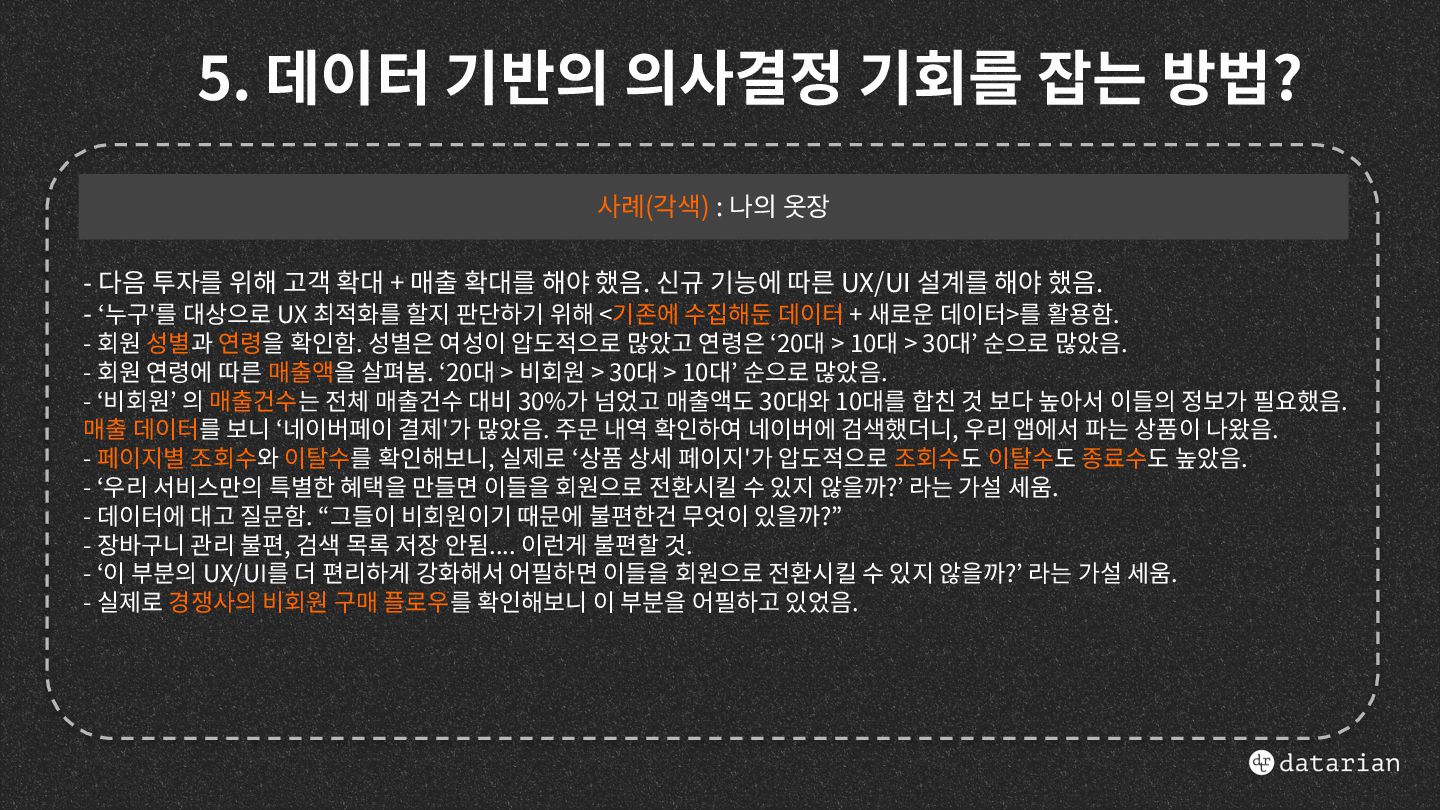 5. 데이터 기반의 의사결정 기회를 잡는 방법?

사례(각색) : 나의 옷장

- 다음 투자를 위해 고객 확대 + 매출 확대를 해야 했음. 신규 기능에 따른 UX/UI 설계를 해야 했음.
- '누구'를 대상으로 UX 최적화를 할지 판단하기 위해 <기존에 수집해둔 데이터 + 새로운 데이터>를 활용함.
- 회원 성별과 연령을 확인함. 성별은 여성이 압도적으로 많았고 연령은 '20대 > 10대 > 30대' 순으로 많았음.
- 회원 연령에 따른 매출액을 살펴봄. '20대 > 비회원 > 30대 > 10대' 순으로 많았음.
- '비회원' 의 매출건수는 전체 매출건수 대비 30%가 넘었고 매출액도 30대와 10대를 합친 것 보다 높아서 이들의 정보가 필요했음.
매출 데이터를 보니 '네이버페이 결제'가 많았음. 주문 내역 확인하여 네이버에 검색했더니, 우리 앱에서 파는 상품이 나왔음.
- 페이지별 조회수와 이탈수를 확인해보니, 실제로 '상품 상세 페이지'가 압도적으로 조회수도 이탈수도 종료수도 높았음.
- '우리 서비스만의 특별한 혜택을 만들면 이들을 회원으로 전환시킬 수 있지 않을까?' 라는 가설 세움.
- 데이터에 대고 질문함. "그들이 비회원이기 때문에 불편한건 무엇이 있을까?"
- 장바구니 관리 불편, 검색 목록 저장 안됨.... 이런게 불편할 것.
- '이 부분의 UX/UI를 더 편리하게 강화해서 어필하면 이들을 회원으로 전환시킬 수 있지 않을까?' 라는 가설 세움.
- 실제로 경쟁사의 비회원 구매 플로우를 확인해보니 이 부분을 어필하고 있었음.

datarian